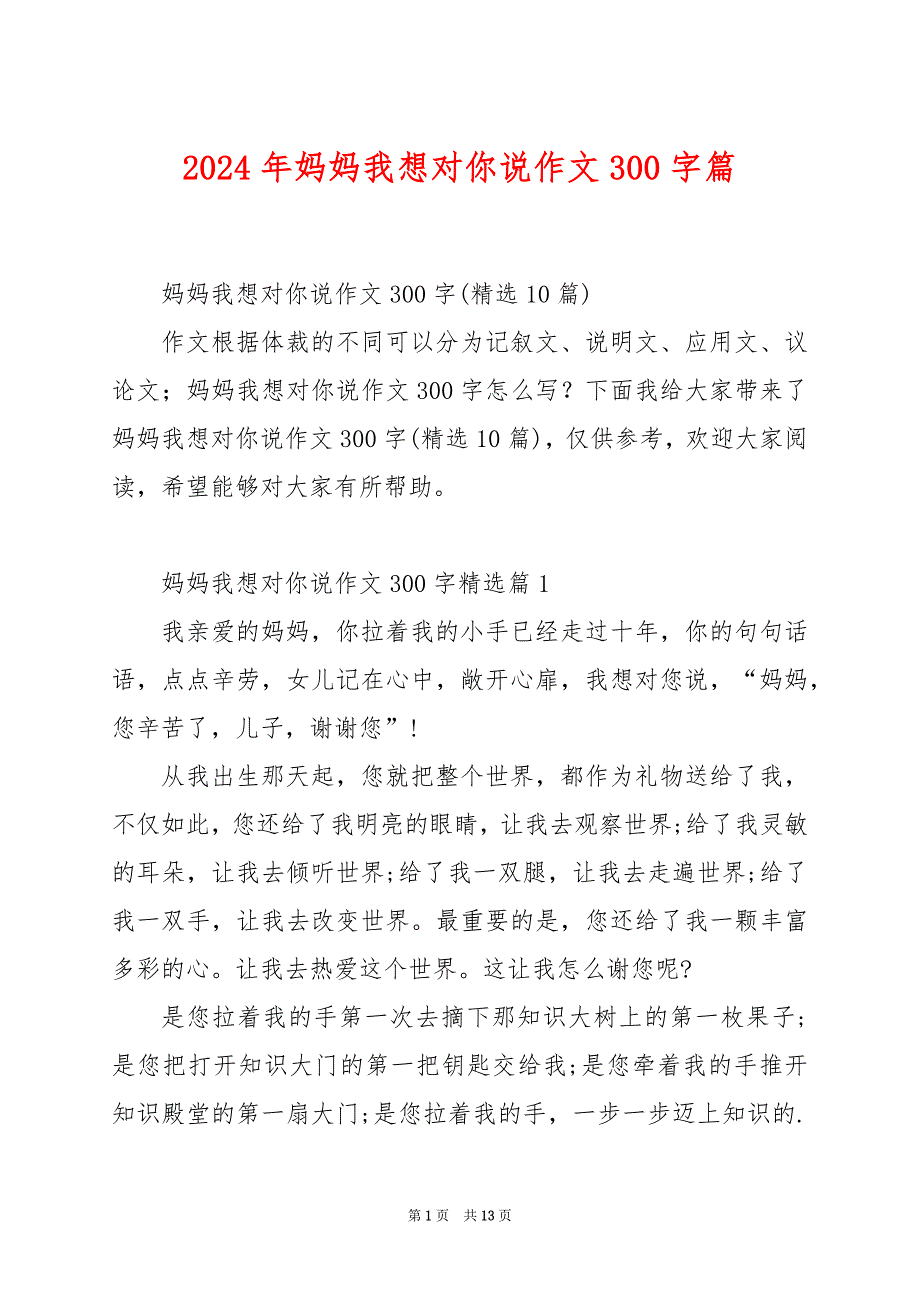 2024年妈妈我想对你说作文300字篇

妈妈我想对你说作文300字(精选10篇)

作文根据体裁的不同可以分为记叙文、说明文、应用文、议论文；妈妈我想对你说作文300字怎么写？下面我给大家带来了妈妈我想对你说作文300字(精选10篇)，仅供参考，欢迎大家阅读，希望能够对大家有所帮助。

妈妈我想对你说作文300字精选篇1

我亲爱的妈妈，你拉着我的小手已经走过十年，你的句句话语，点点辛劳，女儿记在心中，敞开心扉，我想对您说，“妈妈，您辛苦了，儿子，谢谢您”!

从我出生那天起，您就把整个世界，都作为礼物送给了我，不仅如此，您还给了我明亮的眼睛，让我去观察世界;给了我灵敏的耳朵，让我去倾听世界;给了我一双腿，让我去走遍世界;给了我一双手，让我去改变世界。最重要的是，您还给了我一颗丰富多彩的心。让我去热爱这个世界。这让我怎么谢您呢?

是您拉着我的手第一次去摘下那知识大树上的第一枚果子；是您把打开知识大门的第一把钥匙交给我;是您牵着我的手推开知识殿堂的第一扇大门;是您拉着我的手，一步一步迈上知识的.

第1页 共13页